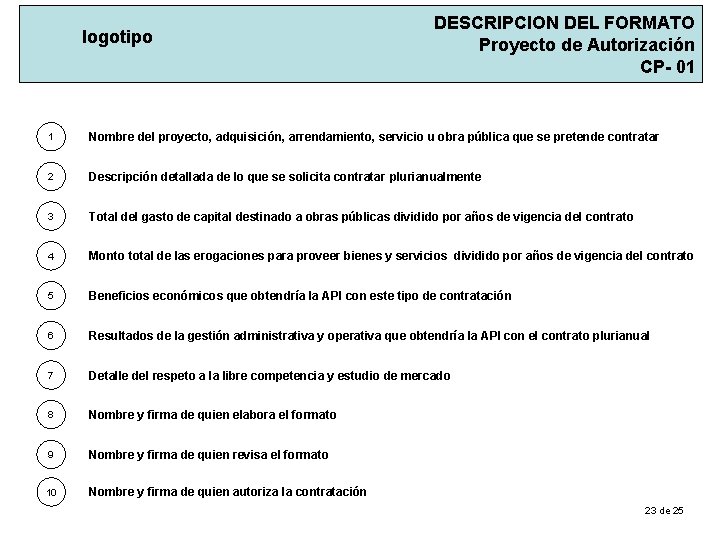 logotipo

DESCRIPCION DEL FORMATO
Proyecto de Autorización
CP- 01

1 Nombre del proyecto, adquisición, arrendamiento, servicio u obra pública que se pretende contratar

2 Descripción detallada de lo que se solicita contratar plurianualmente

3 Total del gasto de capital destinado a obras públicas dividido por años de vigencia del contrato

4 Monto total de las erogaciones para proveer bienes y servicios dividido por años de vigencia del contrato

5 Beneficios económicos que obtendría la API con este tipo de contratación

6 Resultados de la gestión administrativa y operativa que obtendría la API con el contrato plurianual

7 Detalle del respeto a la libre competencia y estudio de mercado

8 Nombre y firma de quien elabora el formato

9 Nombre y firma de quien revisa el formato

10 Nombre y firma de quien autoriza la contratación

23 de 25